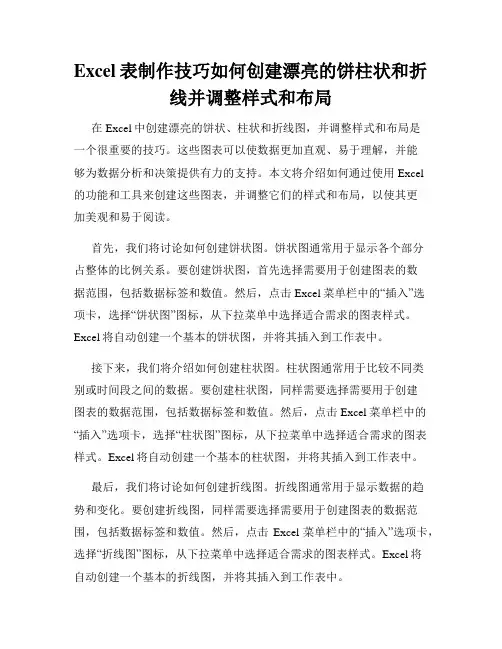 Excel 表制作技巧如何创建漂亮的饼柱状和折线并调整样式和布局

在 Excel 中创建漂亮的饼状、柱状和折线图，并调整样式和布局是一个很重要的技巧。这些图表可以使数据更加直观、易于理解，并能够为数据分析和决策提供有力的支持。本文将介绍如何通过使用 Excel 的功能和工具来创建这些图表，并调整它们的样式和布局，以使其更加美观和易于阅读。

首先，我们将讨论如何创建饼状图。饼状图通常用于显示各个部分占整体的比例关系。要创建饼状图，首先选择需要用于创建图表的数据范围，包括数据标签和数值。然后，点击 Excel 菜单栏中的“插入”选项卡，选择“饼状图”图标，从下拉菜单中选择适合需求的图表样式。Excel 将自动创建一个基本的饼状图，并将其插入到工作表中。

接下来，我们将介绍如何创建柱状图。柱状图通常用于比较不同类别或时间段之间的数据。要创建柱状图，同样需要选择需要用于创建图表的数据范围，包括数据标签和数值。然后，点击 Excel 菜单栏中的“插入”选项卡，选择“柱状图”图标，从下拉菜单中选择适合需求的图表样式。Excel 将自动创建一个基本的柱状图，并将其插入到工作表中。

最后，我们将讨论如何创建折线图。折线图通常用于显示数据的趋势和变化。要创建折线图，同样需要选择需要用于创建图表的数据范围，包括数据标签和数值。然后，点击 Excel 菜单栏中的“插入”选项卡，选择“折线图”图标，从下拉菜单中选择适合需求的图表样式。Excel 将自动创建一个基本的折线图，并将其插入到工作表中。